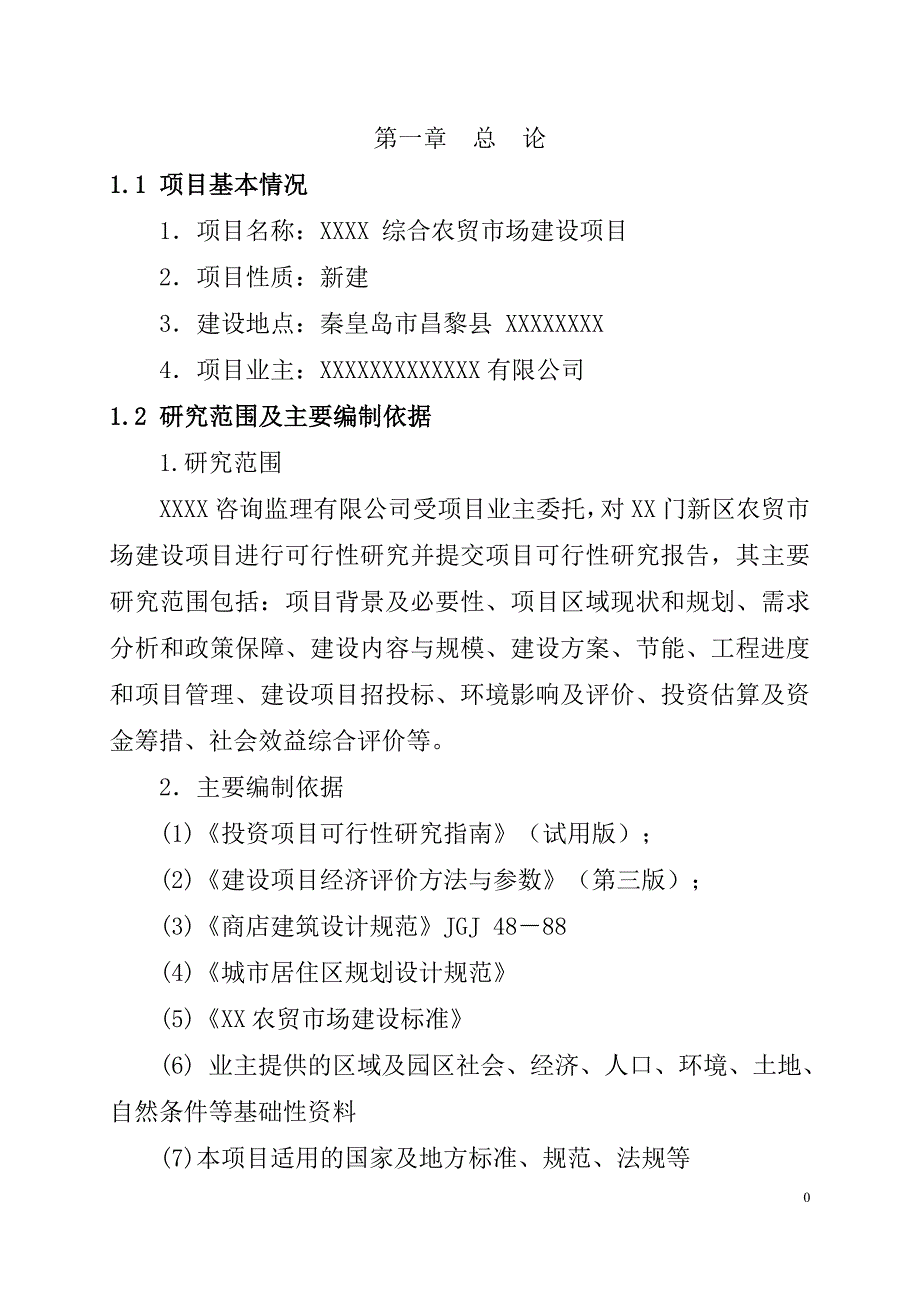 第一章　总　论

1.1 项目基本情况

1．项目名称：XXXX 综合农贸市场建设项目

2．项目性质：新建

3．建设地点：秦皇岛市昌黎县 XXXXXXXX

4．项目业主：XXXXXXXXXXXXX 有限公司

1.2 研究范围及主要编制依据

1.研究范围

XXXX 咨询监理有限公司受项目业主委托，对 XX 门新区农贸市场建设项目进行可行性研究并提交项目可行性研究报告，其主要研究范围包括：项目背景及必要性、项目区域现状和规划、需求分析和政策保障、建设内容与规模、建设方案、节能、工程进度和项目管理、建设项目招投标、环境影响及评价、投资估算及资金筹措、社会效益综合评价等。

2．主要编制依据

(1)《投资项目可行性研究指南》（试用版）；

(2)《建设项目经济评价方法与参数》（第三版）；

(3)《商店建筑设计规范》JGJ 48－88

(4)《城市居住区规划设计规范》

(5)《XX 农贸市场建设标准》

(6) 业主提供的区域及园区社会、经济、人口、环境、土地、自然条件等基础性资料

(7)本项目适用的国家及地方标准、规范、法规等

0